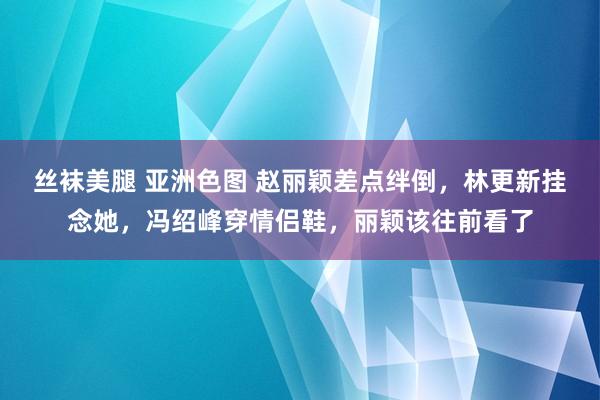 丝袜美腿 亚洲色图 赵丽颖差点绊倒，林更新挂念她，冯绍峰穿情侣鞋，丽颖该往前看了